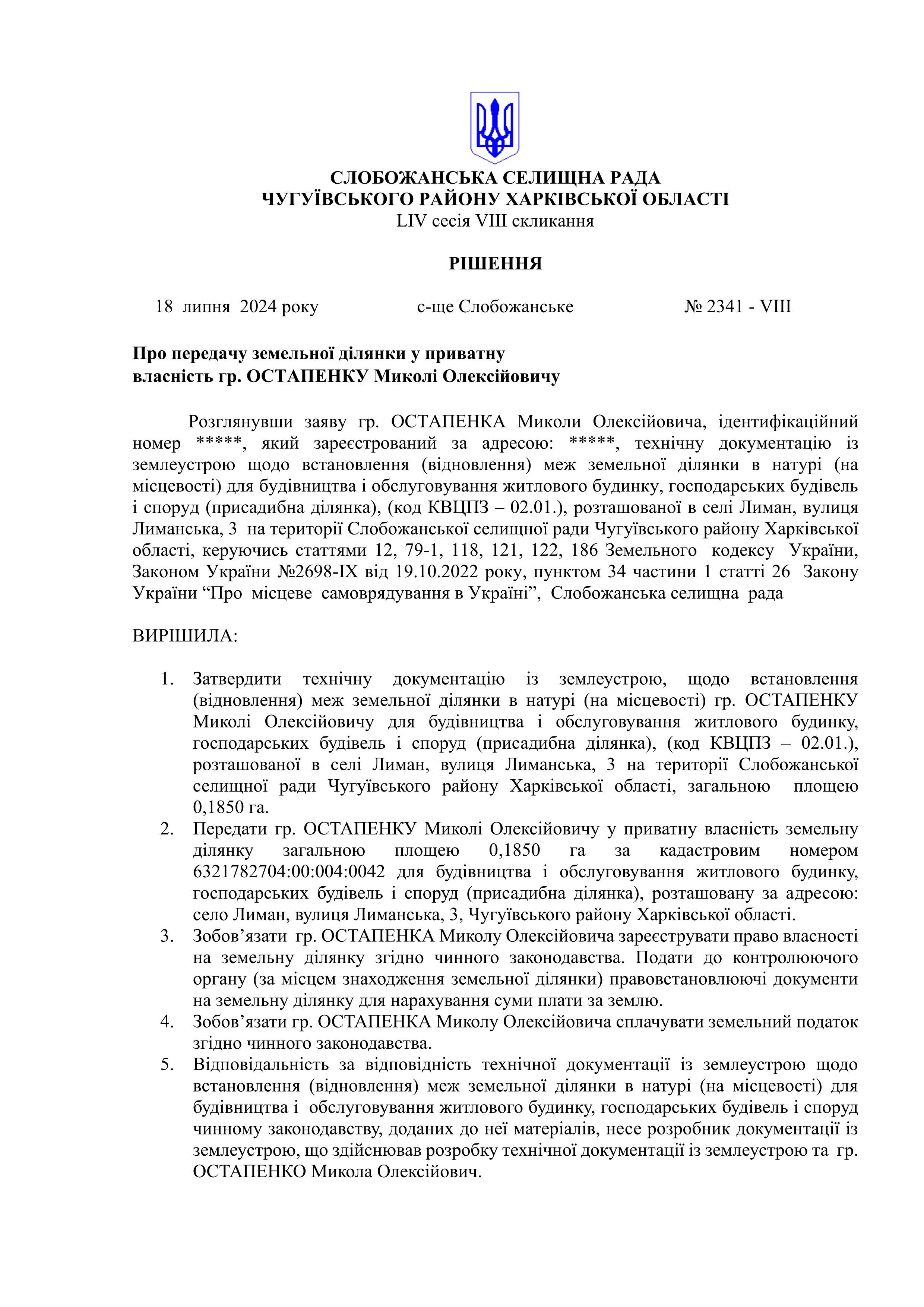 СЛОБОЖАНСЬКА СЕЛИЩНА РАДА
ЧУГУЇВСЬКОГО РАЙОНУ ХАРКІВСЬКОЇ ОБЛАСТІ
LIV сесія VIII скликання

РІШЕННЯ

18 липня 2024 року    с-ще Слобожанське    № 2341 - VIII

Про передачу земельної ділянки у приватну
власність гр. ОСТАПЕНКУ Миколі Олексійовичу

Розглянувши заяву гр. ОСТАПЕНКА Миколи Олексійовича, ідентифікаційний номер *****, який зареєстрований за адресою: *****, технічну документацію із землеустрою щодо встановлення (відновлення) меж земельної ділянки в натурі (на місцевості) для будівництва і обслуговування житлового будинку, господарських будівель і споруд (присадибна ділянка), (код КВЦПЗ – 02.01.), розташованої в селі Лиман, вулиця Лиманська, 3 на території Слобожанської селищної ради Чугуївського району Харківської області, керуючись статтями 12, 79-1, 118, 121, 122, 186 Земельного кодексу України, Законом України №2698-IX від 19.10.2022 року, пунктом 34 частини 1 статті 26 Закону України "Про місцеве самоврядування в Україні", Слобожанська селищна рада

ВИРІШИЛА:

1. Затвердити технічну документацію із землеустрою, щодо встановлення (відновлення) меж земельної ділянки в натурі (на місцевості) гр. ОСТАПЕНКУ Миколі Олексійовичу для будівництва і обслуговування житлового будинку, господарських будівель і споруд (присадибна ділянка), (код КВЦПЗ – 02.01.), розташованої в селі Лиман, вулиця Лиманська, 3 на території Слобожанської селищної ради Чугуївського району Харківської області, загальною площею 0,1850 га.
2. Передати гр. ОСТАПЕНКУ Миколі Олексійовичу у приватну власність земельну ділянку загальною площею 0,1850 га за кадастровим номером 6321782704:00:004:0042 для будівництва і обслуговування житлового будинку, господарських будівель і споруд (присадибна ділянка), розташовану за адресою: село Лиман, вулиця Лиманська, 3, Чугуївського району Харківської області.
3. Зобов'язати гр. ОСТАПЕНКА Миколу Олексійовича зареєструвати право власності на земельну ділянку згідно чинного законодавства. Подати до контролюючого органу (за місцем знаходження земельної ділянки) правовстановлюючі документи на земельну ділянку для нарахування суми плати за землю.
4. Зобов'язати гр. ОСТАПЕНКА Миколу Олексійовича сплачувати земельний податок згідно чинного законодавства.
5. Відповідальність за відповідність технічної документації із землеустрою щодо встановлення (відновлення) меж земельної ділянки в натурі (на місцевості) для будівництва і обслуговування житлового будинку, господарських будівель і споруд чинному законодавству, доданих до неї матеріалів, несе розробник документації із землеустрою, що здійснював розробку технічної документації із землеустрою та гр. ОСТАПЕНКО Микола Олексійович.